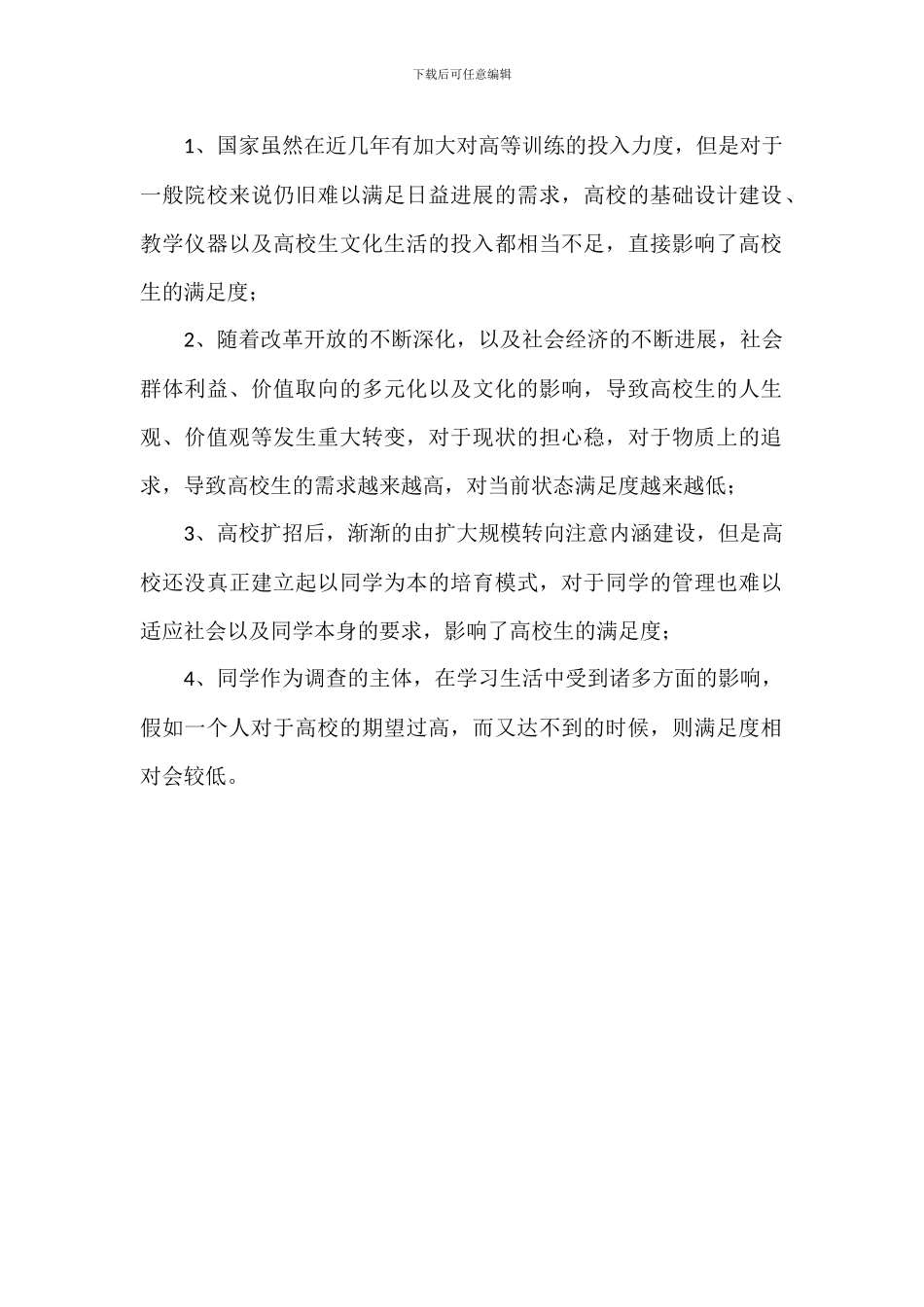 下载后可任意编辑

1、国家虽然在近几年有加大对高等训练的投入力度，但是对于一般院校来说仍旧难以满足日益进展的需求，高校的基础设计建设、教学仪器以及高校生文化生活的投入都相当不足，直接影响了高校生的满足度；

2、随着改革开放的不断深化，以及社会经济的不断进展，社会群体利益、价值取向的多元化以及文化的影响，导致高校生的人生观、价值观等发生重大转变，对于现状的担心稳，对于物质上的追求，导致高校生的需求越来越高，对当前状态满足度越来越低；

3、高校扩招后，渐渐的由扩大规模转向注意内涵建设，但是高校还没真正建立起以同学为本的培育模式，对于同学的管理也难以适应社会以及同学本身的要求，影响了高校生的满足度；

4、同学作为调查的主体，在学习生活中受到诸多方面的影响，假如一个人对于高校的期望过高，而又达不到的时候，则满足度相对会较低。